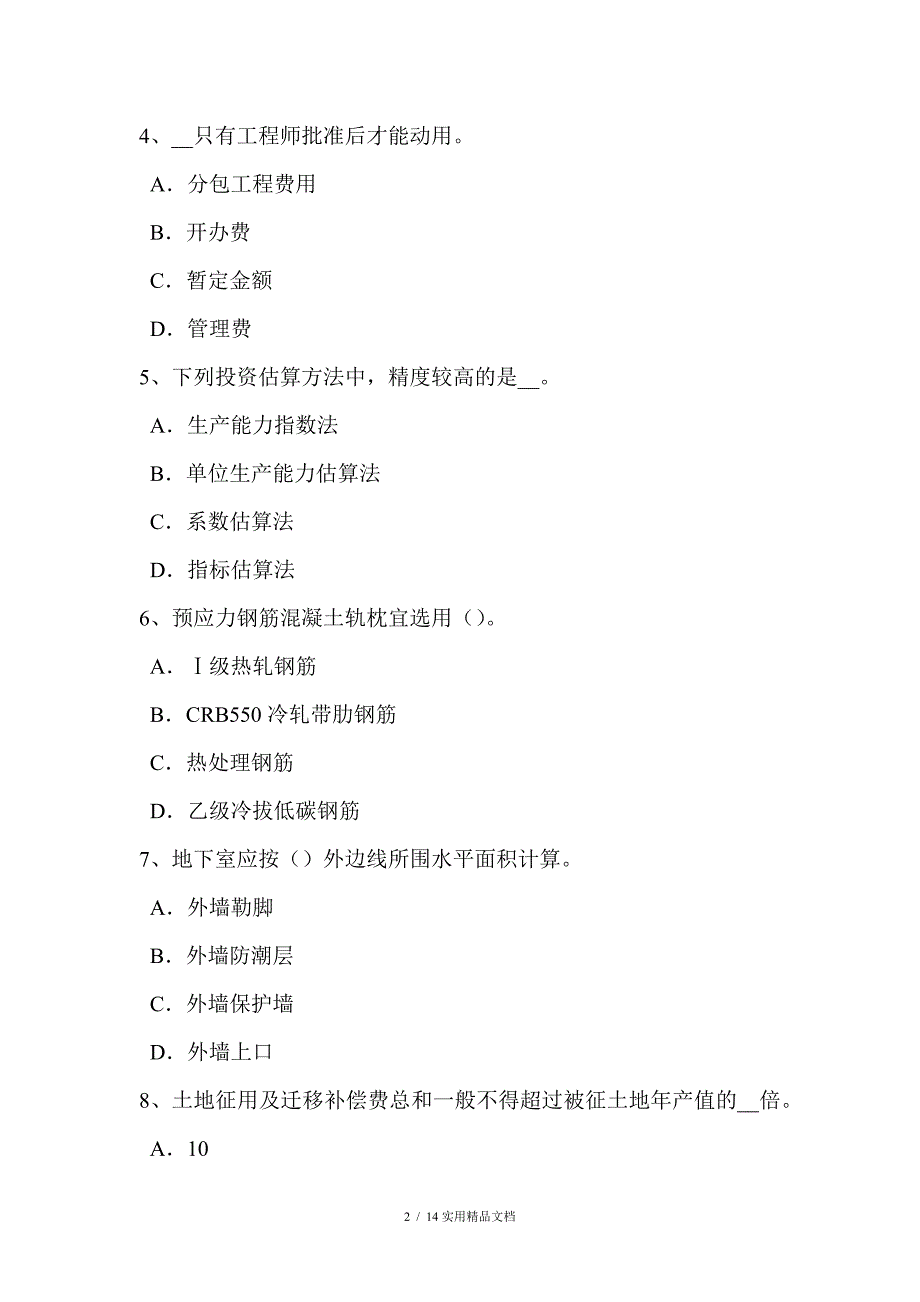 4、__只有工程师批准后才能动用。

A．分包工程费用

B．开办费

C．暂定金额

D．管理费

5、下列投资估算方法中，精度较高的是__。

A．生产能力指数法

B．单位生产能力估算法

C．系数估算法

D．指标估算法

6、预应力钢筋混凝土轨枕宜选用（）。

A．Ⅰ级热轧钢筋

B．CRB550 冷轧带肋钢筋

C．热处理钢筋

D．乙级冷拔低碳钢筋

7、地下室应按（）外边线所围水平面积计算。

A．外墙勒脚

B．外墙防潮层

C．外墙保护墙

D．外墙上口

8、土地征用及迁移补偿费总和一般不得超过被征土地年产值的__倍。

A．10

2 / 14 实用精品文档